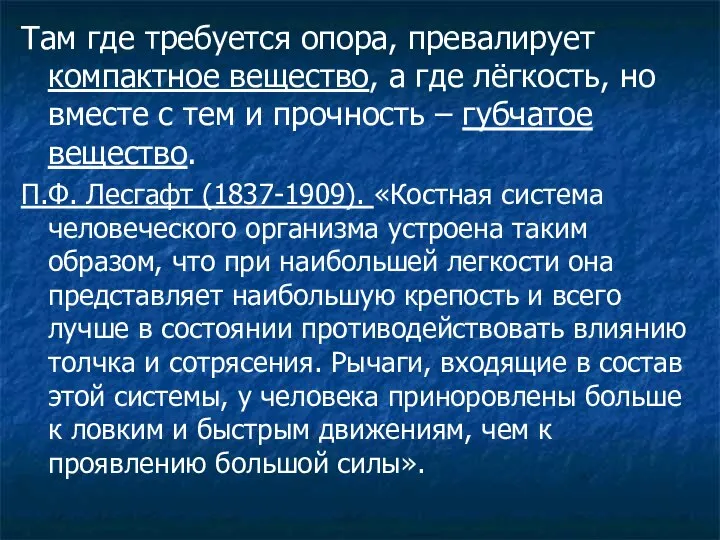 Там где требуется опора, превалирует компактное вещество, а где лёгкость, но вместе с тем и прочность – губчатое вещество.

П.Ф. Лесгафт (1837-1909). «Костная система человеческого организма устроена таким образом, что при наибольшей легкости она представляет наибольшую крепость и всего лучше в состоянии противодействовать влиянию толчка и сотрясения. Рычаги, входящие в состав этой системы, у человека приноровлены больше к ловким и быстрым движениям, чем к проявлению большой силы».